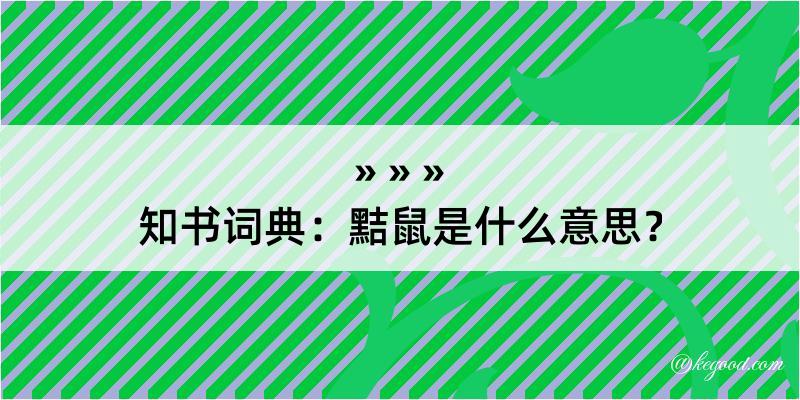 » » »
知书词典：黠鼠是什么意思？

@kegood.com